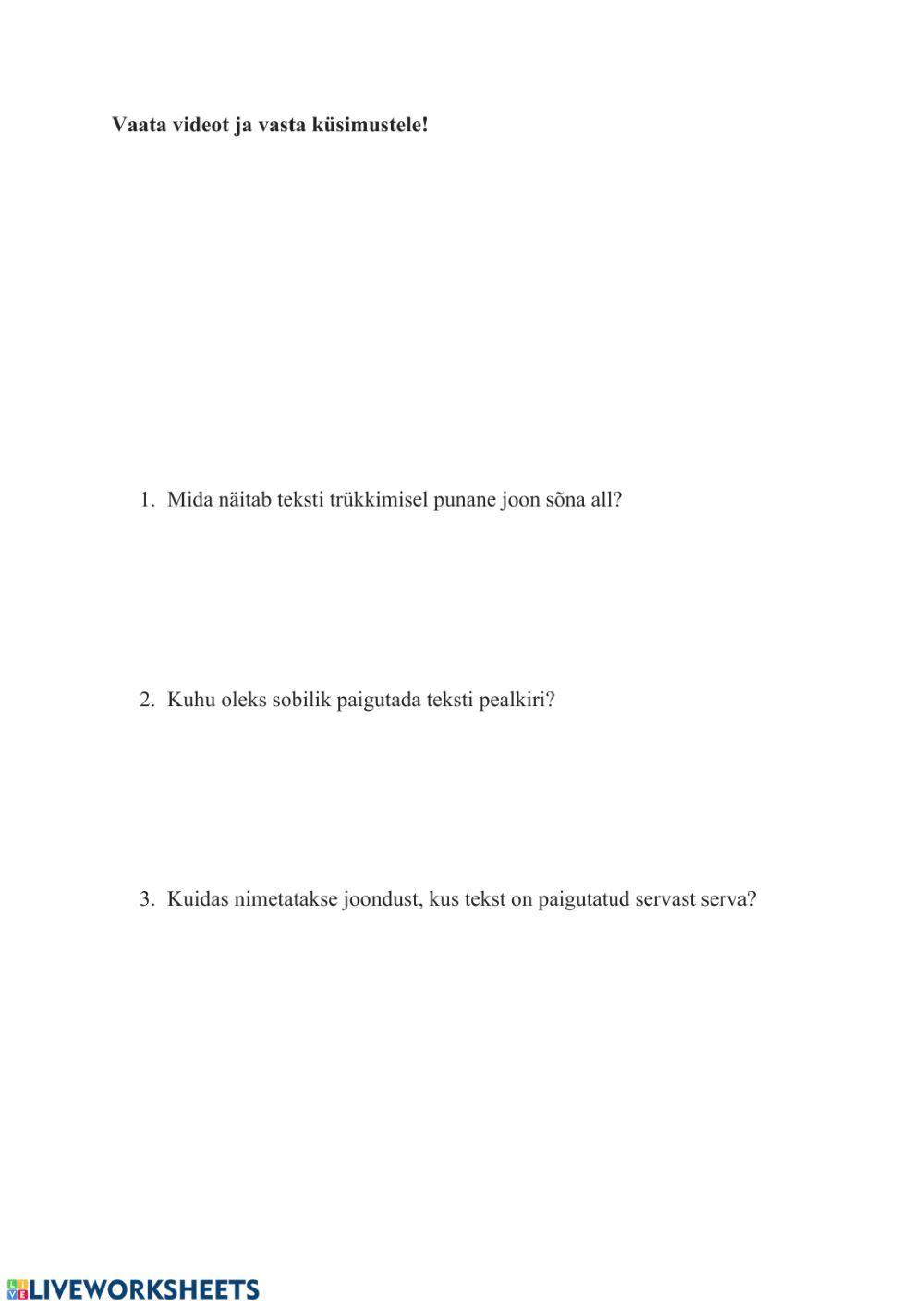 Vaata videot ja vasta küsimustele!

1. Mida näitab teksti trükkimisel punane joon sõna all?

2. Kuhu oleks sobilik paigutada teksti pealkiri?

3. Kuidas nimetatakse joondust, kus tekst on paigutatud servast serva?

LIVEWORKSHEETS